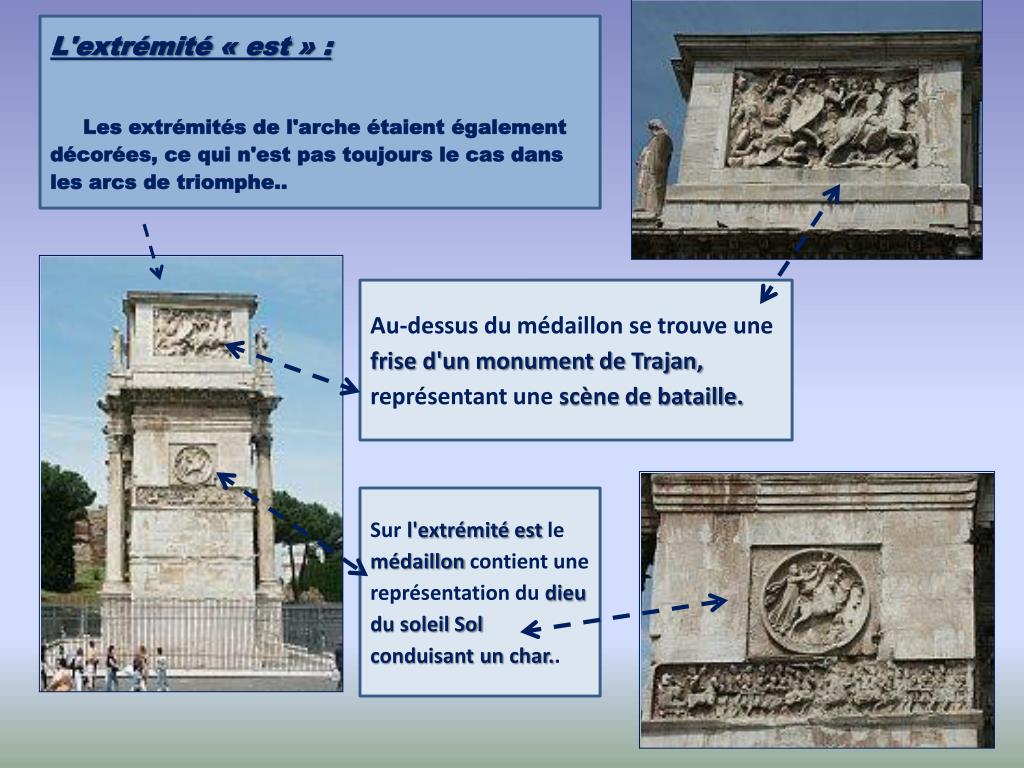 L'extrémité « est » :

Les extrémités de l'arche étaient également décorées, ce qui n'est pas toujours le cas dans les arcs de triomphe..

Au-dessus du médaillon se trouve une frise d'un monument de Trajan, représentant une scène de bataille.

Sur l'extrémité est le médaillon contient une représentation du dieu du soleil Sol conduisant un char..